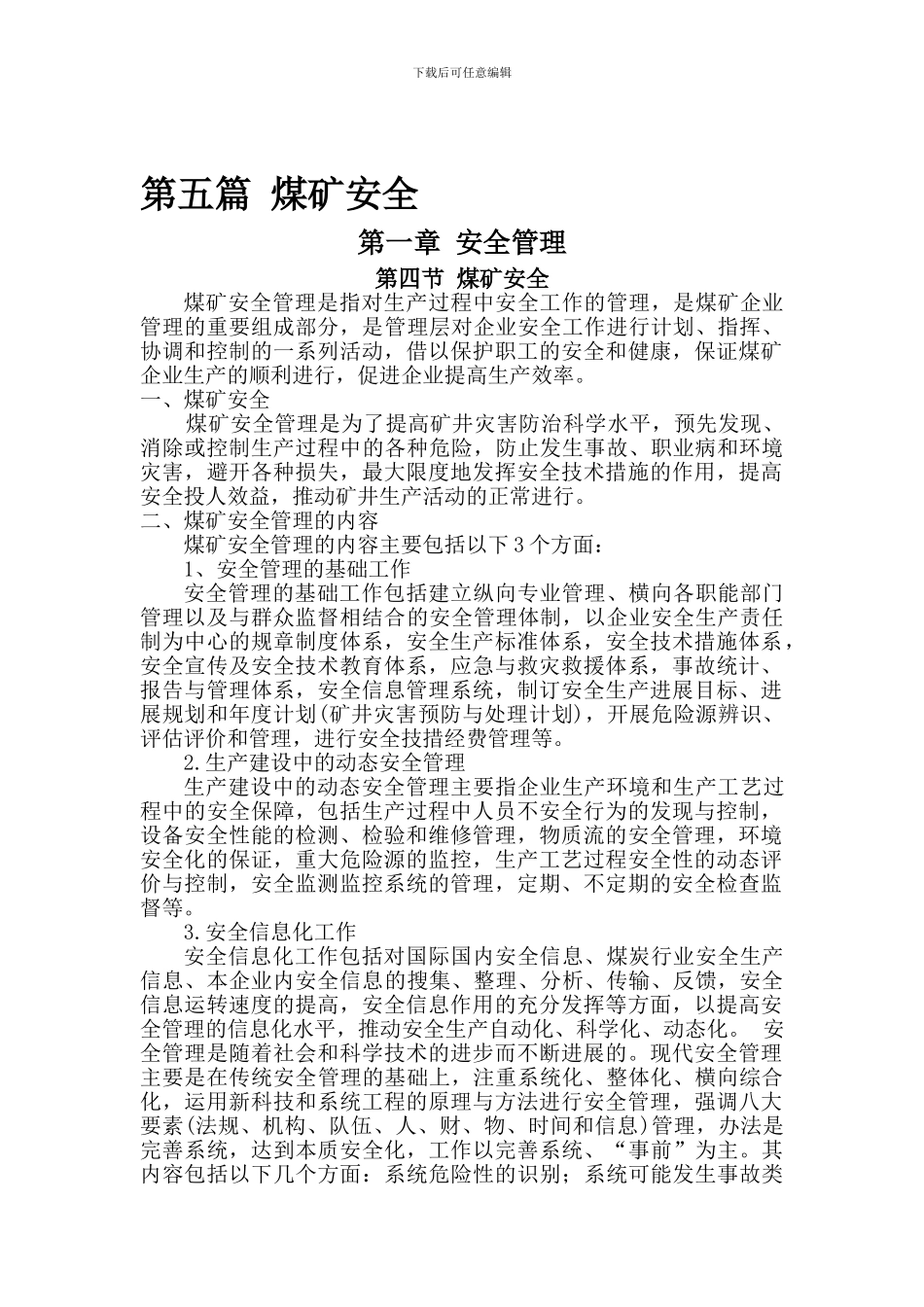 下载后可任意编辑

第五篇 煤矿安全

第一章 安全管理

第四节 煤矿安全

煤矿安全管理是指对生产过程中安全工作的管理，是煤矿企业管理的重要组成部分，是管理层对企业安全工作进行计划、指挥、协调和控制的一系列活动，借以保护职工的安全和健康，保证煤矿企业生产的顺利进行，促进企业提高生产效率。

一、煤矿安全

煤矿安全管理是为了提高矿井灾害防治科学水平，预先发现、消除或控制生产过程中的各种危险，防止发生事故、职业病和环境灾害，避开各种损失，最大限度地发挥安全技术措施的作用，提高安全投人效益，推动矿井生产活动的正常进行。

二、煤矿安全管理的内容

煤矿安全管理的内容主要包括以下 3 个方面：

1、安全管理的基础工作

安全管理的基础工作包括建立纵向专业管理、横向各职能部门管理以及与群众监督相结合的安全管理体制，以企业安全生产责任制为中心的规章制度体系，安全生产标准体系，安全技术措施体系，安全宣传及安全技术教育体系，应急与救灾救援体系，事故统计、报告与管理体系，安全信息管理系统，制订安全生产进展目标、进展规划和年度计划(矿井灾害预防与处理计划)，开展危险源辨识、评估评价和管理，进行安全技措经费管理等。

2.生产建设中的动态安全管理

生产建设中的动态安全管理主要指企业生产环境和生产工艺过程中的安全保障，包括生产过程中人员不安全行为的发现与控制，设备安全性能的检测、检验和维修管理，物质流的安全管理，环境安全化的保证，重大危险源的监控，生产工艺过程安全性的动态评价与控制，安全监测监控系统的管理，定期、不定期的安全检查监督等。

3.安全信息化工作

安全信息化工作包括对国际国内安全信息、煤炭行业安全生产信息、本企业内安全信息的搜集、整理、分析、传输、反馈，安全信息运转速度的提高，安全信息作用的充分发挥等方面，以提高安全管理的信息化水平，推动安全生产自动化、科学化、动态化。 安全管理是随着社会和科学技术的进步而不断进展的。现代安全管理主要是在传统安全管理的基础上，注重系统化、整体化、横向综合化，运用新科技和系统工程的原理与方法进行安全管理，强调八大要素(法规、机构、队伍、人、财、物、时间和信息)管理，办法是完善系统，达到本质安全化，工作以完善系统、“事前”为主。其内容包括以下几个方面：系统危险性的识别；系统可能发生事故类